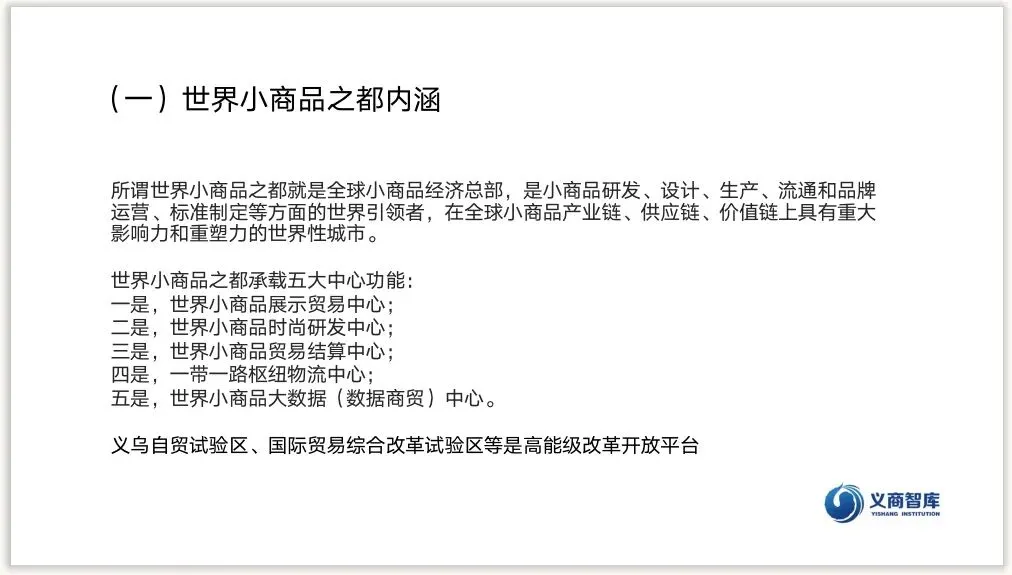 （一）世界小商品之都内涵

所谓世界小商品之都就是全球小商品经济总部，是小商品研发、设计、生产、流通和品牌运营、标准制定等方面的世界引领者，在全球小商品产业链、供应链、价值链上具有重大影响力和重塑力的世界性城市。

世界小商品之都承载五大中心功能：
一是，世界小商品展示贸易中心；
二是，世界小商品时尚研发中心；
三是，世界小商品贸易结算中心；
四是，一带一路枢纽物流中心；
五是，世界小商品大数据（数据商贸）中心。

义乌自贸试验区、国际贸易综合改革试验区等是高能级改革开放平台

义商智库
YISHANG INSTITUTION